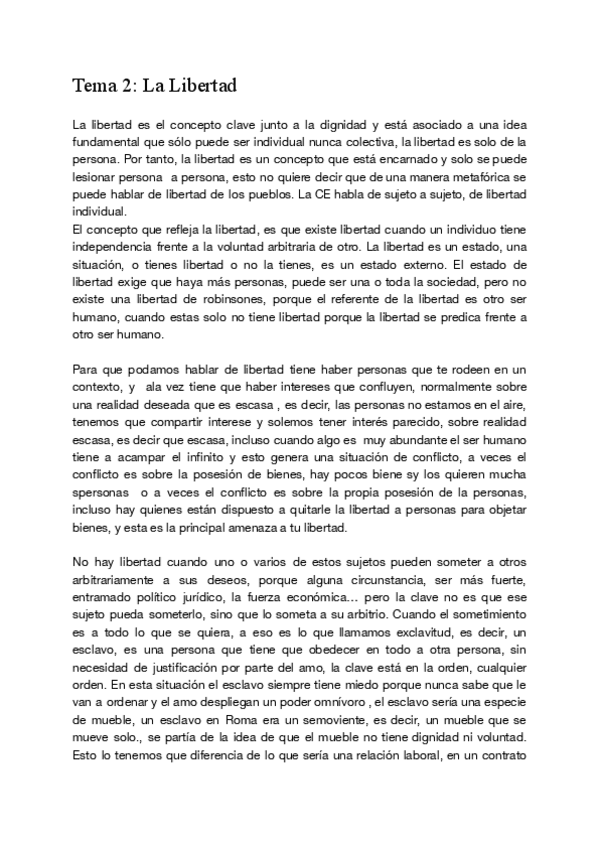 Tema 2: La Libertad

La libertad es el concepto clave junto a la dignidad y está asociado a una idea fundamental que sólo puede ser individual nunca colectiva, la libertad es solo de la persona. Por tanto, la libertad es un concepto que está encarnado y solo se puede lesionar persona a persona, esto no quiere decir que de una manera metafórica se puede hablar de libertad de los pueblos. La CE habla de sujeto a sujeto, de libertad individual.
El concepto que refleja la libertad, es que existe libertad cuando un individuo tiene independencia frente a la voluntad arbitraria de otro. La libertad es un estado, una situación, o tienes libertad o no la tienes, es un estado externo. El estado de libertad exige que haya más personas, puede ser una o toda la sociedad, pero no existe una libertad de robinsones, porque el referente de la libertad es otro ser humano, cuando estas solo no tiene libertad porque la libertad se predica frente a otro ser humano.

Para que podamos hablar de libertad tiene haber personas que te rodeen en un contexto, y ala vez tiene que haber intereses que confluyen, normalmente sobre una realidad deseada que es escasa , es decir, las personas no estamos en el aire, tenemos que compartir interese y solemos tener interés parecido, sobre realidad escasa, es decir que escasa, incluso cuando algo es muy abundante el ser humano tiene a acampar el infinito y esto genera una situación de conflicto, a veces el conflicto es sobre la posesión de bienes, hay pocos biene sy los quieren mucha spersonas o a veces el conflicto es sobre la propia posesión de la personas, incluso hay quienes están dispuesto a quitarle la libertad a personas para objetar bienes, y esta es la principal amenaza a tu libertad.

No hay libertad cuando uno o varios de estos sujetos pueden someter a otros arbitrariamente a sus deseos, porque alguna circunstancia, ser más fuerte, entramado político jurídico, la fuerza económica… pero la clave no es que ese sujeto pueda someterlo, sino que lo someta a su arbitrio. Cuando el sometimiento es a todo lo que se quiera, a eso es lo que llamamos exclavitud, es decir, un esclavo, es una persona que tiene que obedecer en todo a otra persona, sin necesidad de justificación por parte del amo, la clave está en la orden, cualquier orden. En esta situación el esclavo siempre tiene miedo porque nunca sabe que le van a ordenar y el amo despliegan un poder omnívoro , el esclavo sería una especie de mueble, un esclavo en Roma era un semoviente, es decir, un mueble que se mueve solo., se partía de la idea de que el mueble no tiene dignidad ni voluntad. Esto lo tenemos que diferencia de lo que sería una relación laboral, en un contrato